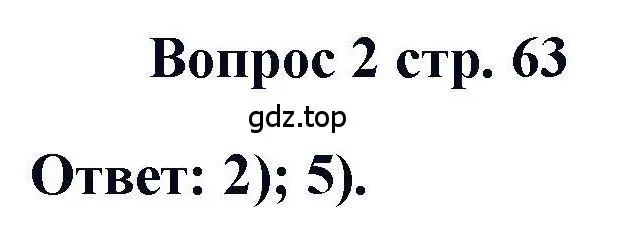 Вопрос 2 стр. 63

gdz.top

Ответ: 2); 5).